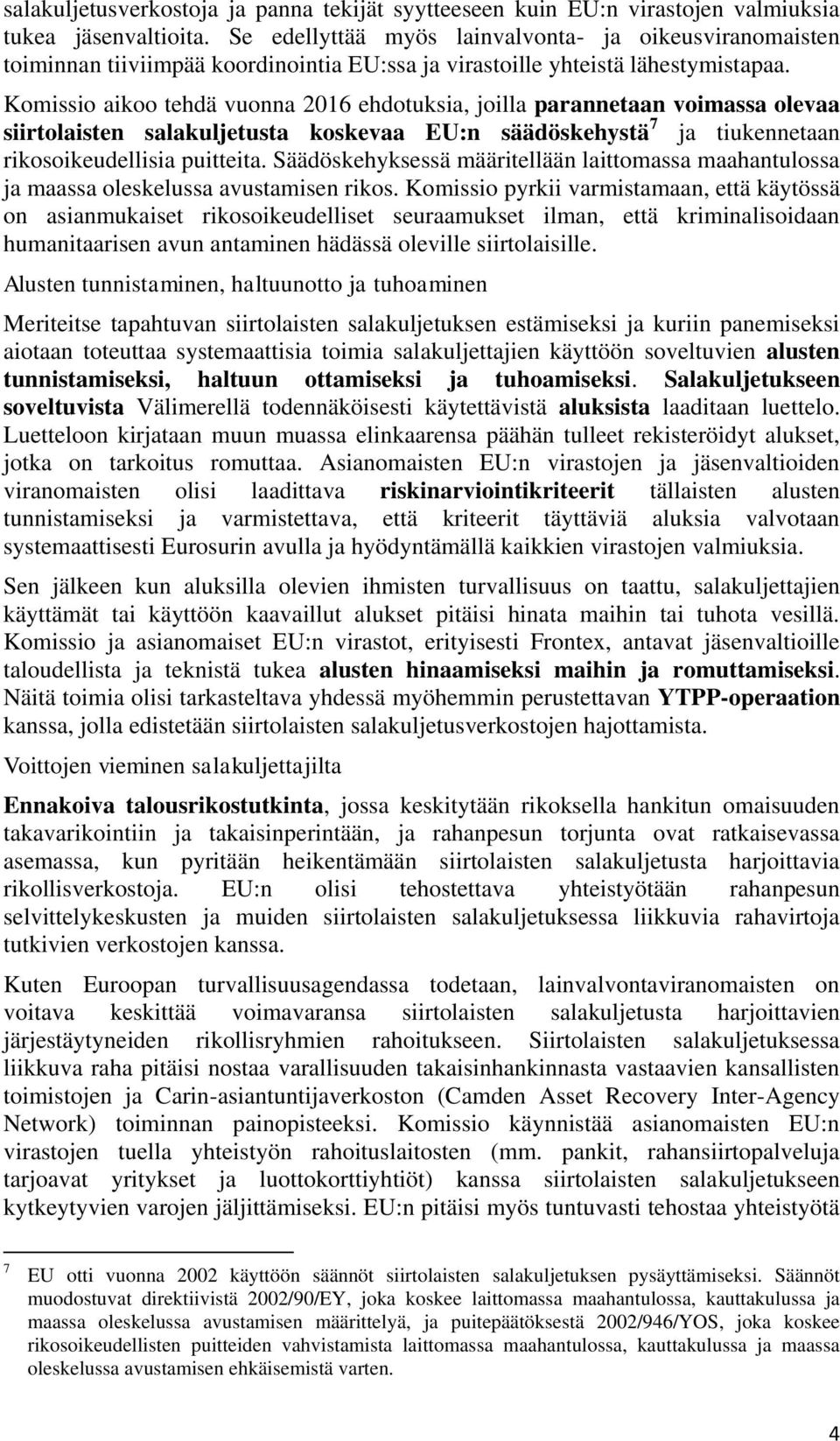 salakuljetusverkostoja ja panna tekijät syytteeseen kuin EU:n virastojen valmiuksia tukea jäsenvaltioita. Se edellyttää myös lainvalvonta- ja oikeusviranomaisten toiminnan tiiviimpää koordinointia EU:ssa ja virastoille yhteistä lähestymistapaa.

Komissio aikoo tehdä vuonna 2016 ehdotuksia, joilla parannetaan voimassa olevaa siirtolaisten salakuljetusta koskevaa EU:n säädöskehystä$^7$ ja tiukennetaan rikosoikeudellisia puitteita. Säädöskehyksessä määritellään laittomassa maahantulossa ja maassa oleskelussa avustamisen rikos. Komissio pyrkii varmistamaan, että käytössä on asianmukaiset rikosoikeudelliset seuraamukset ilman, että kriminalisoidaan humanitaarisen avun antaminen hädässä oleville siirtolaisille.

Alusten tunnistaminen, haltuunotto ja tuhoaminen

Meriteitse tapahtuvan siirtolaisten salakuljetuksen estämiseksi ja kuriin panemiseksi aiotaan toteuttaa systemaattisia toimia salakuljettajien käyttöön soveltuvien alusten tunnistamiseksi, haltuun ottamiseksi ja tuhoamiseksi. Salakuljetukseen soveltuvista Välimerellä todennäköisesti käytettävistä aluksista laaditaan luettelo. Luetteloon kirjataan muun muassa elinkaarensa päähän tulleet rekisteröidyt alukset, jotka on tarkoitus romuttaa. Asianomaisten EU:n virastojen ja jäsenvaltioiden viranomaisten olisi laadittava riskinarviointikriteerit tällaisten alusten tunnistamiseksi ja varmistettava, että kriteerit täyttäviä aluksia valvotaan systemaattisesti Eurosurin avulla ja hyödyntämällä kaikkien virastojen valmiuksia.

Sen jälkeen kun aluksilla olevien ihmisten turvallisuus on taattu, salakuljettajien käyttämät tai käyttöön kaavaillut alukset pitäisi hinata maihin tai tuhota vesillä. Komissio ja asianomaiset EU:n virastot, erityisesti Frontex, antavat jäsenvaltioille taloudellista ja teknistä tukea alusten hinaamiseksi maihin ja romuttamiseksi. Näitä toimia olisi tarkasteltava yhdessä myöhemmin perustettavan YTPP-operaation kanssa, jolla edistetään siirtolaisten salakuljetusverkostojen hajottamista.

Voittojen vieminen salakuljettajilta

Ennakoiva talousrikostutkinta, jossa keskitytään rikoksella hankitun omaisuuden takavarikointiin ja takaisinperintään, ja rahanpesun torjunta ovat ratkaisevassa asemassa, kun pyritään heikentämään siirtolaisten salakuljetusta harjoittavia rikollisverkostoja. EU:n olisi tehostettava yhteistyötään rahanpesun selvittelykeskusten ja muiden siirtolaisten salakuljetuksessa liikkuvia rahavirtoja tutkivien verkostojen kanssa.

Kuten Euroopan turvallisuusagendassa todetaan, lainvalvontaviranomaisten on voitava keskittää voimavaransa siirtolaisten salakuljetusta harjoittavien järjestäytyneiden rikollisryhmien rahoitukseen. Siirtolaisten salakuljetuksessa liikkuva raha pitäisi nostaa varallisuuden takaisinhankinnasta vastaavien kansallisten toimistojen ja Carin-asiantuntijaverkoston (Camden Asset Recovery Inter-Agency Network) toiminnan painopisteeksi. Komissio käynnistää asianomaisten EU:n virastojen tuella yhteistyön rahoituslaitosten (mm. pankit, rahansiirtopalveluja tarjoavat yritykset ja luottokorttiyhtiöt) kanssa siirtolaisten salakuljetukseen kytkeytyvien varojen jäljittämiseksi. EU:n pitäisi myös tuntuvasti tehostaa yhteistyötä

7 EU otti vuonna 2002 käyttöön säännöt siirtolaisten salakuljetuksen pysäyttämiseksi. Säännöt muodostuvat direktiivistä 2002/90/EY, joka koskee laittomassa maahantulossa, kauttakulussa ja maassa oleskelussa avustamisen määrittelyä, ja puitepäätöksestä 2002/946/YOS, joka koskee rikosoikeudellisten puitteiden vahvistamista laittomassa maahantulossa, kauttakulussa ja maassa oleskelussa avustamisen ehkäisemistä varten.

4